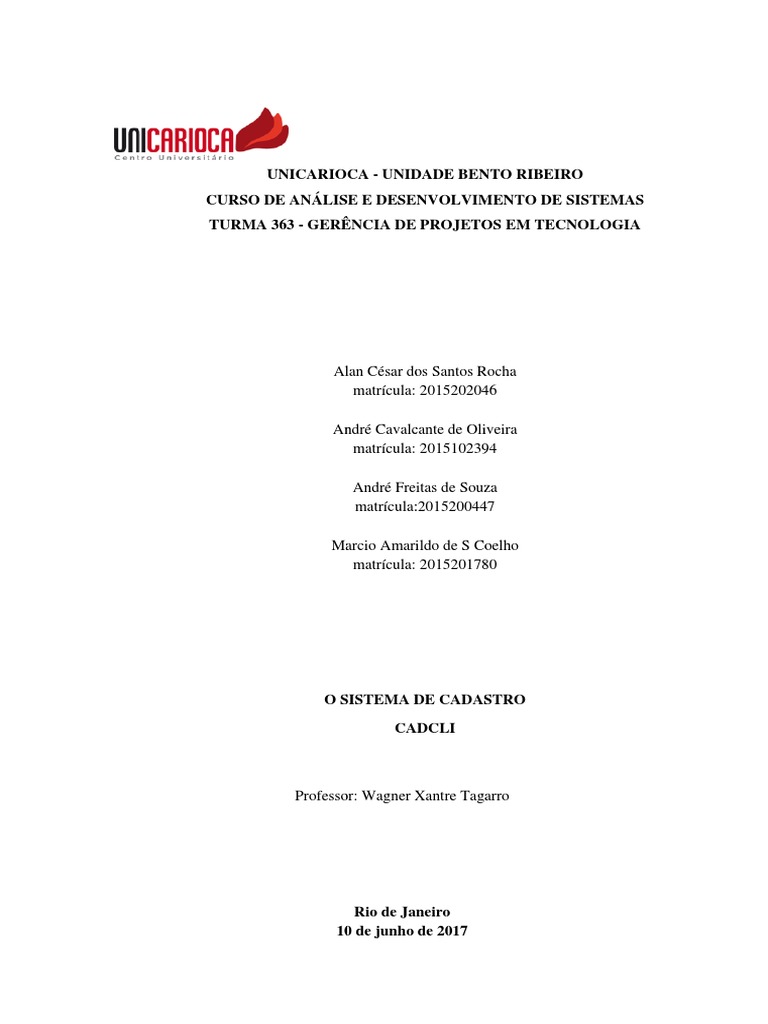 UNICARIOCA
Centro Universitário

UNICARIOCA - UNIDADE BENTO RIBEIRO
CURSO DE ANÁLISE E DESENVOLVIMENTO DE SISTEMAS
TURMA 363 - GERÊNCIA DE PROJETOS EM TECNOLOGIA

Alan César dos Santos Rocha
matrícula: 2015202046

André Cavalcante de Oliveira
matrícula: 2015102394

André Freitas de Souza
matrícula:2015200447

Marcio Amarildo de S Coelho
matrícula: 2015201780

O SISTEMA DE CADASTRO
CADCLI

Professor: Wagner Xantre Tagarro

Rio de Janeiro
10 de junho de 2017